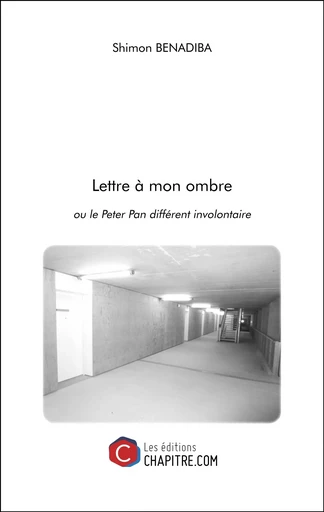 Shimon BENADIBA

Lettre à mon ombre

ou le Peter Pan différent involontaire

C Les éditions
CHAPITRE.COM